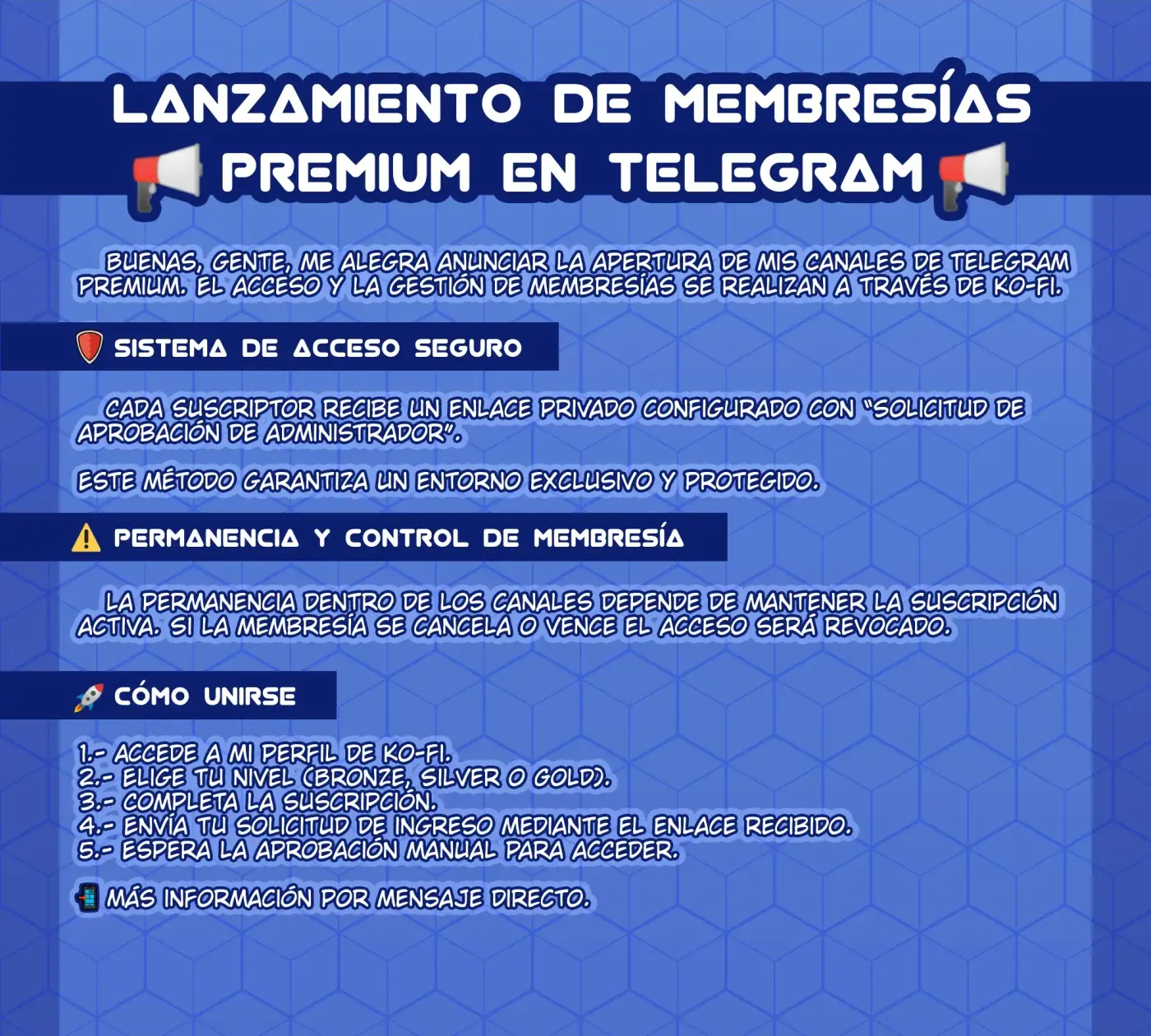 LANZAMIENTO DE MEMBRESÍAS PREMIUM EN TELEGRAM

BUENAS, GENTE, ME ALEGRA ANUNCIAR LA APERTURA DE MIS CANALES DE TELEGRAM PREMIUM. EL ACCESO Y LA GESTIÓN DE MEMBRESÍAS SE REALIZAN A TRAVÉS DE KO-FI.

SISTEMA DE ACCESO SEGURO

CADA SUSCRIPTOR RECIBE UN ENLACE PRIVADO CONFIGURADO CON "SOLICITUD DE APROBACIÓN DE ADMINISTRADOR".

ESTE MÉTODO GARANTIZA UN ENTORNO EXCLUSIVO Y PROTEGIDO.

PERMANENCIA Y CONTROL DE MEMBRESÍA

LA PERMANENCIA DENTRO DE LOS CANALES DEPENDE DE MANTENER LA SUSCRIPCIÓN ACTIVA. SI LA MEMBRESÍA SE CANCELA O VENCE EL ACCESO SERÁ REVOCADO.

CÓMO UNIRSE

1.- ACCEDE A MI PERFIL DE KO-FI.
2.- ELIGE TU NIVEL (BRONZE, SILVER O GOLD).
3.- COMPLETA LA SUSCRIPCIÓN.
4.- ENVÍA TU SOLICITUD DE INGRESO MEDIANTE EL ENLACE RECIBIDO.
5.- ESPERA LA APROBACIÓN MANUAL PARA ACCEDER.

MÁS INFORMACIÓN POR MENSAJE DIRECTO.